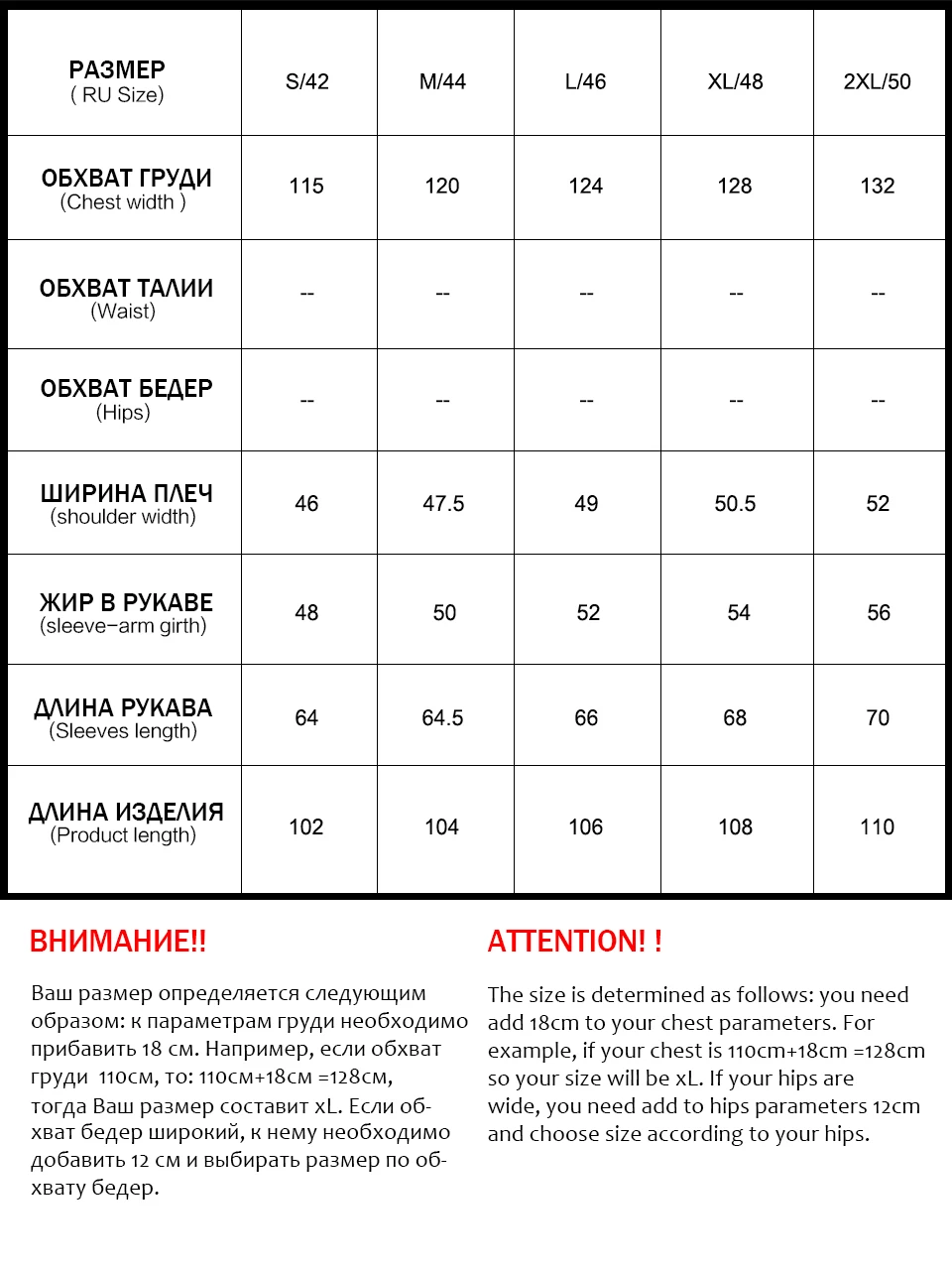 | РАЗМЕР ( RU Size) | S/42 | M/44 | L/46 | XL/48 | 2XL/50 |
|---|---|---|---|---|---|
| ОБХВАТ ГРУДИ (Chest width ) | 115 | 120 | 124 | 128 | 132 |
| ОБХВАТ ТАЛИИ (Waist) | -- | -- | -- | -- | -- |
| ОБХВАТ БЕДЕР (Hips) | -- | -- | -- | -- | -- |
| ШИРИНА ПЛЕЧ (shoulder width) | 46 | 47.5 | 49 | 50.5 | 52 |
| ЖИР В РУКАВЕ (sleeve-arm girth) | 48 | 50 | 52 | 54 | 56 |
| ДЛИНА РУКАВА (Sleeves length) | 64 | 64.5 | 66 | 68 | 70 |
| ДЛИНА ИЗДЕЛИЯ (Product length) | 102 | 104 | 106 | 108 | 110 |

ВНИМАНИЕ!!

Ваш размер определяется следующим образом: к параметрам груди необходимо прибавить 18 см. Например, если обхват груди 110см, то: 110см+18см =128см, тогда Ваш размер составит xL. Если обхват бедер широкий, к нему необходимо добавить 12 см и выбирать размер по обхвату бедер.

ATTENTION! !

The size is determined as follows: you need add 18cm to your chest parameters. For example, if your chest is 110cm+18cm =128cm so your size will be xL. If your hips are wide, you need add to hips parameters 12cm and choose size according to your hips.